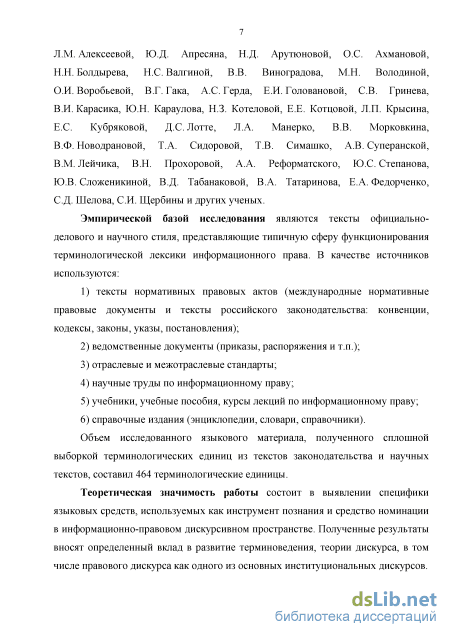 7

Л.М. Алексеевой, Ю.Д. Апресяна, Н.Д. Арутюновой, О.С. Ахмановой, Н.Н. Болдырева, Н.С. Валгиной, В.В. Виноградова, М.Н. Володиной, О.И. Воробьевой, В.Г. Гака, А.С. Герда, Е.И. Головановой, С.В. Гринева, В.И. Карасика, Ю.Н. Караулова, Н.З. Котеловой, Е.Е. Котцовой, Л.П. Крысина, Е.С. Кубряковой, Д.С. Лотте, Л.А. Манерко, В.В. Морковкина, В.Ф. Новодрановой, Т.А. Сидоровой, Т.В. Симашко, А.В. Суперанской, В.М. Лейчика, В.Н. Прохоровой, А.А. Реформатского, Ю.С. Степанова, Ю.В. Сложеникиной, В.Д. Табанаковой, В.А. Татаринова, Е.А. Федорченко, С.Д. Шелова, С.И. Щербины и других ученых.

Эмпирической базой исследования являются тексты официально-делового и научного стиля, представляющие типичную сферу функционирования терминологической лексики информационного права. В качестве источников используются:

1) тексты нормативных правовых актов (международные нормативные правовые документы и тексты российского законодательства: конвенции, кодексы, законы, указы, постановления);

2) ведомственные документы (приказы, распоряжения и т.п.);

3) отраслевые и межотраслевые стандарты;

4) научные труды по информационному праву;

5) учебники, учебные пособия, курсы лекций по информационному праву;

6) справочные издания (энциклопедии, словари, справочники).

Объем исследованного языкового материала, полученного сплошной выборкой терминологических единиц из текстов законодательства и научных текстов, составил 464 терминологические единицы.

Теоретическая значимость работы состоит в выявлении специфики языковых средств, используемых как инструмент познания и средство номинации в информационно-правовом дискурсивном пространстве. Полученные результаты вносят определенный вклад в развитие терминоведения, теории дискурса, в том числе правового дискурса как одного из основных институциональных дискурсов.

dsLib.net
библиотека диссертаций